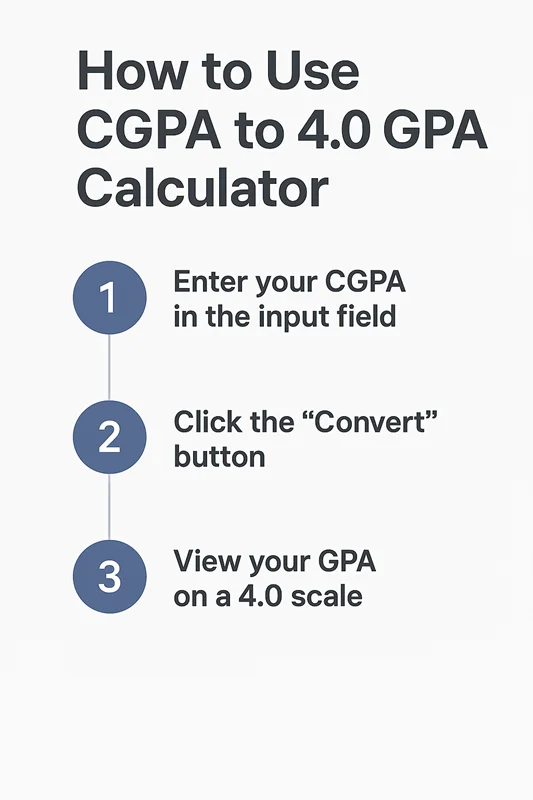 How to Use CGPA to 4.0 GPA Calculator

1
Enter your CGPA in the input field

2
Click the “Convert” button

3
View your GPA on a 4.0 scale